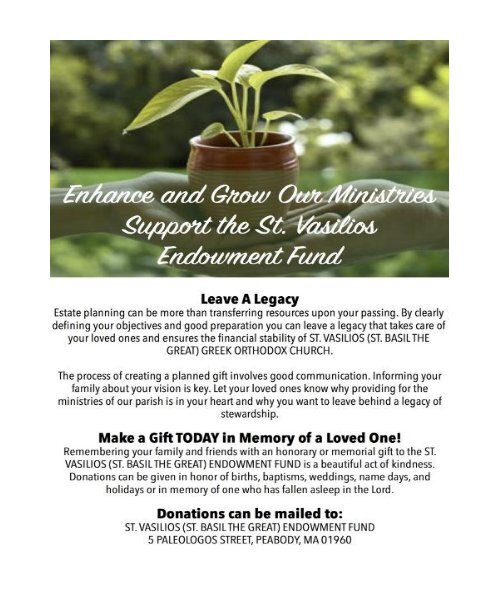 Enhance and Grow Our Ministries
Support the St. Vasilios
Endowment Fund

Leave A Legacy
Estate planning can be more than transferring resources upon your passing. By clearly defining your objectives and good preparation you can leave a legacy that takes care of your loved ones and ensures the financial stability of ST. VASILIOS (ST. BASIL THE GREAT) GREEK ORTHODOX CHURCH.

The process of creating a planned gift involves good communication. Informing your family about your vision is key. Let your loved ones know why providing for the ministries of our parish is in your heart and why you want to leave behind a legacy of stewardship.

Make a Gift TODAY in Memory of a Loved One!
Remembering your family and friends with an honorary or memorial gift to the ST. VASILIOS (ST. BASIL THE GREAT) ENDOWMENT FUND is a beautiful act of kindness. Donations can be given in honor of births, baptisms, weddings, name days, and holidays or in memory of one who has fallen asleep in the Lord.

Donations can be mailed to:
ST. VASILIOS (ST. BASIL THE GREAT) ENDOWMENT FUND
5 PALEOLOGOS STREET, PEABODY, MA 01960